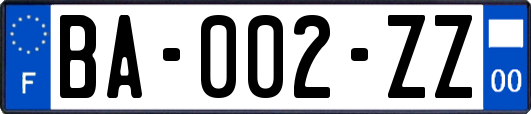 F

BA-002-ZZ

00